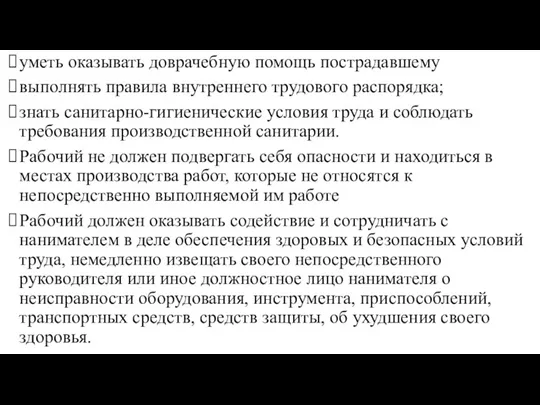 уметь оказывать доврачебную помощь пострадавшему

выполнять правила внутреннего трудового распорядка;

знать санитарно-гигиенические условия труда и соблюдать требования производственной санитарии.

Рабочий не должен подвергать себя опасности и находиться в местах производства работ, которые не относятся к непосредственно выполняемой им работе

Рабочий должен оказывать содействие и сотрудничать с нанимателем в деле обеспечения здоровых и безопасных условий труда, немедленно извещать своего непосредственного руководителя или иное должностное лицо нанимателя о неисправности оборудования, инструмента, приспособлений, транспортных средств, средств защиты, об ухудшения своего здоровья.